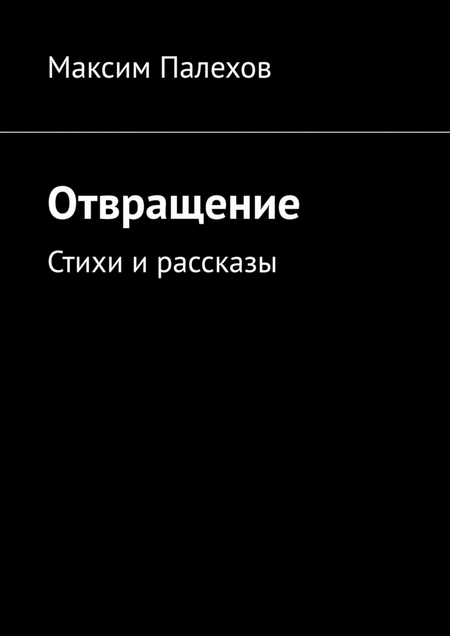 Максим Палехов

Отвращение

Стихи и рассказы